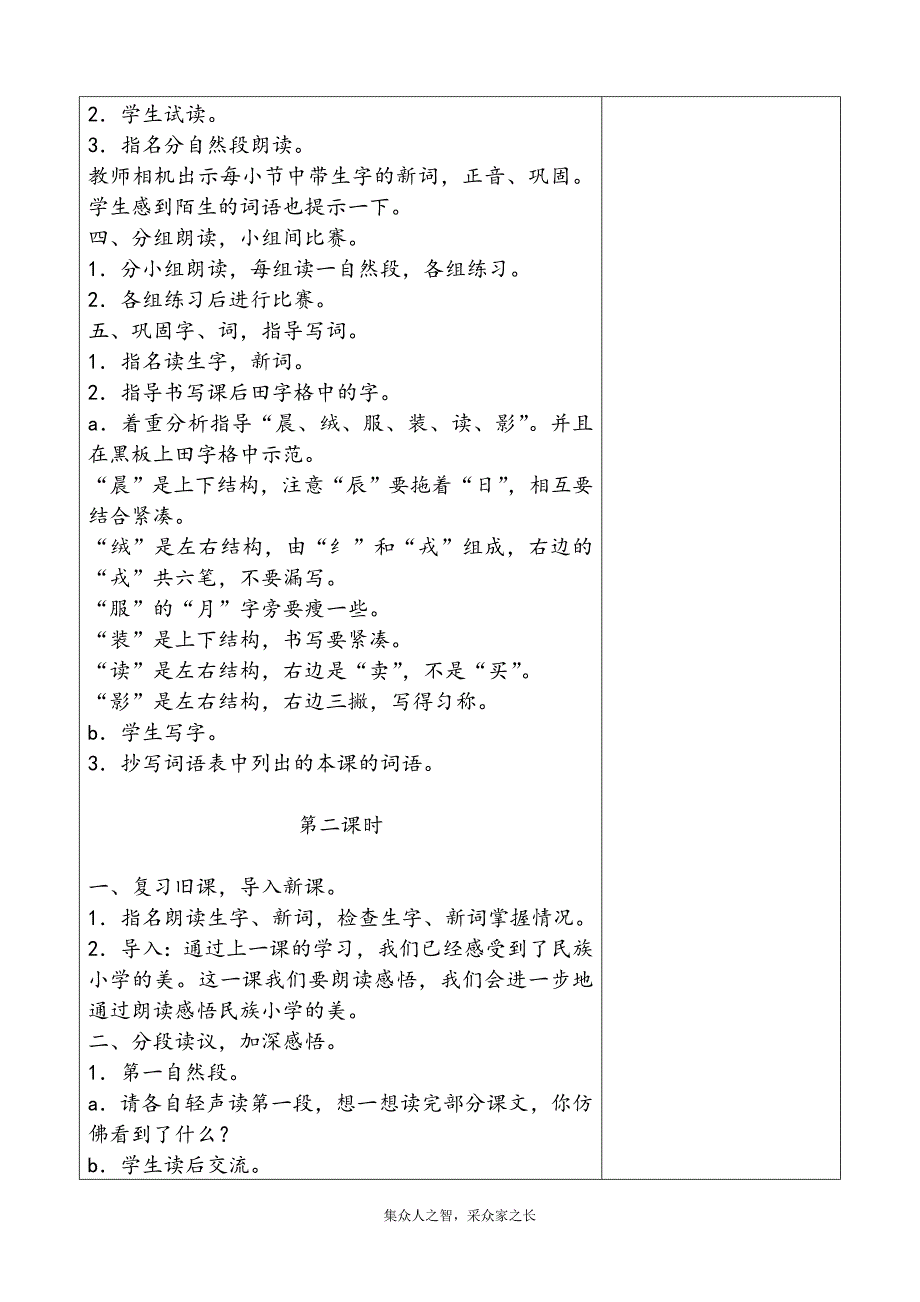 2．学生试读。
3．指名分自然段朗读。
教师相机出示每小节中带生字的新词，正音、巩固。学生感到陌生的词语也提示一下。
四、分组朗读，小组间比赛。
1．分小组朗读，每组读一自然段，各组练习。
2．各组练习后进行比赛。
五、巩固字、词，指导写词。
1．指名读生字，新词。
2．指导书写课后田字格中的字。
a．着重分析指导“晨、绒、服、装、读、影”。并且在黑板上田字格中示范。
“晨”是上下结构，注意“辰”要拖着“日”，相互要结合紧凑。
“绒”是左右结构，由“纟”和“戎”组成，右边的“戎”共六笔，不要漏写。
“服”的“月”字旁要瘦一些。
“装”是上下结构，书写要紧凑。
“读”是左右结构，右边是“卖”，不是“买”。
“影”是左右结构，右边三撇，写得匀称。
b．学生写字。
3．抄写词语表中列出的本课的词语。

第二课时

一、复习旧课，导入新课。
1．指名朗读生字、新词，检查生字、新词掌握情况。
2．导入：通过上一课的学习，我们已经感受到了民族小学的美。这一课我们要朗读感悟，我们会进一步地通过朗读感悟民族小学的美。
二、分段读议，加深感悟。
1．第一自然段。
a．请各自轻声读第一段，想一想读完部分课文，你仿佛看到了什么？
b．学生读后交流。

集众人之智，采众家之长